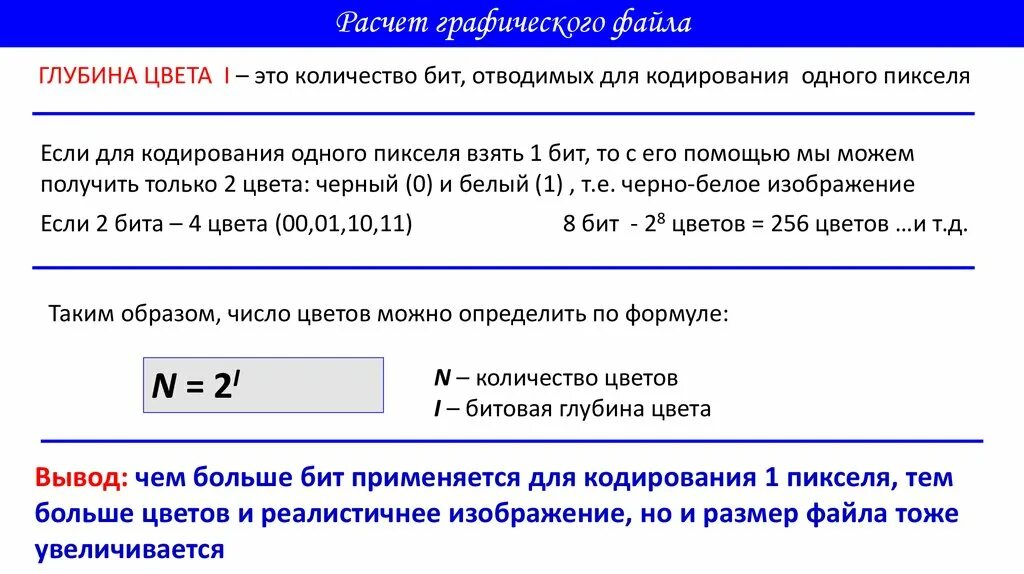 Расчет графического файла

ГЛУБИНА ЦВЕТА I – это количество бит, отводимых для кодирования одного пикселя

Если для кодирования одного пикселя взять 1 бит, то с его помощью мы можем получить только 2 цвета: черный (0) и белый (1) , т.е. черно-белое изображение

Если 2 бита – 4 цвета (00,01,10,11)

8 бит - $2^8$ цветов = 256 цветов …и т.д.

Таким образом, число цветов можно определить по формуле:

$N = 2^I$

N – количество цветов
I – битовая глубина цвета

Вывод: чем больше бит применяется для кодирования 1 пикселя, тем больше цветов и реалистичнее изображение, но и размер файла тоже увеличивается